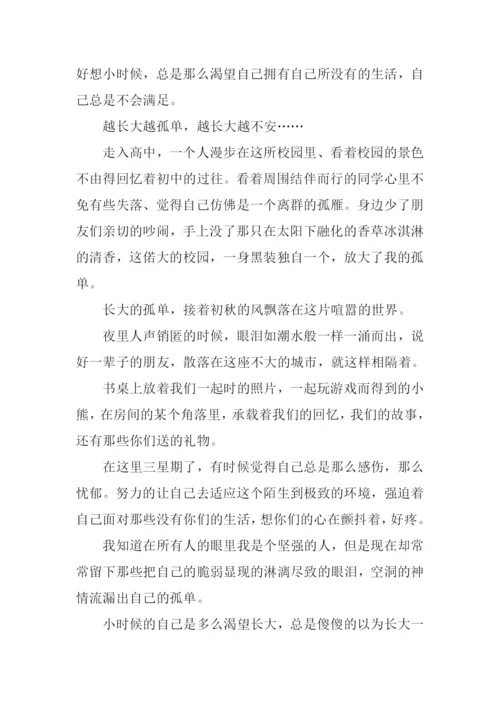 好想小时候，总是那么渴望自己拥有自己所没有的生活，自己总是不会满足。

越长大越孤单，越长大越不安……

走入高中，一个人漫步在这所校园里、看着校园的景色不由得回忆着初中的过往。看着周围结伴而行的同学心里不免有些失落、觉得自己仿佛是一个离群的孤雁。身边少了朋友们亲切的吵闹，手上没了那只在太阳下融化的香草冰淇淋的清香，这偌大的校园，一身黑装独自一个，放大了我的孤单。

长大的孤单，接着初秋的风飘落在这片喧嚣的世界。

夜里人声销匿的时候，眼泪如潮水般一样一涌而出，说好一辈子的朋友，散落在这座不大的城市，就这样相隔着。

书桌上放着我们一起时的照片，一起玩游戏而得到的小熊，在房间的某个角落里，承载着我们的回忆，我们的故事，还有那些你们送的礼物。

在这里三星期了，有时候觉得自己总是那么感伤，那么忧郁。努力的让自己去适应这个陌生到极致的环境，强迫着自己面对那些没有你们的生活，想你们的心在颤抖着，好疼。

我知道在所有人的眼里我是个坚强的人，但是现在却常常留下那些把自己的脆弱显现的淋漓尽致的眼泪，空洞的神情流漏出自己的孤单。

小时候的自己是多么渴望长大，总是傻傻的以为长大一